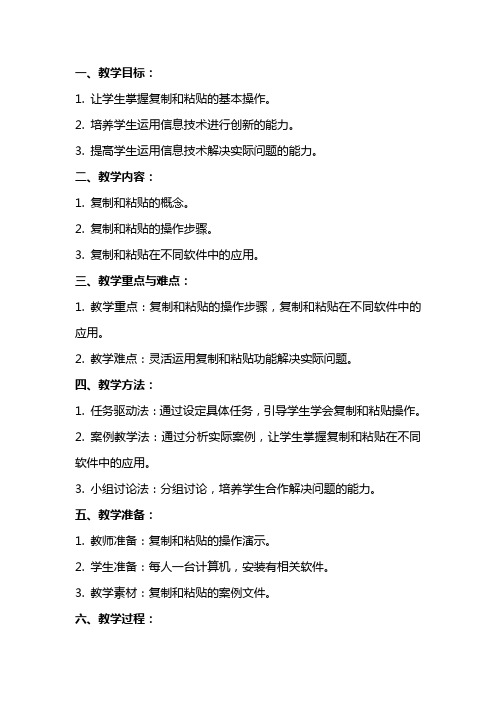 一、教学目标：

1. 让学生掌握复制和粘贴的基本操作。

2. 培养学生运用信息技术进行创新的能力。

3. 提高学生运用信息技术解决实际问题的能力。

二、教学内容：

1. 复制和粘贴的概念。

2. 复制和粘贴的操作步骤。

3. 复制和粘贴在不同软件中的应用。

三、教学重点与难点：

1. 教学重点：复制和粘贴的操作步骤，复制和粘贴在不同软件中的应用。

2. 教学难点：灵活运用复制和粘贴功能解决实际问题。

四、教学方法：

1. 任务驱动法：通过设定具体任务，引导学生学会复制和粘贴操作。

2. 案例教学法：通过分析实际案例，让学生掌握复制和粘贴在不同软件中的应用。

3. 小组讨论法：分组讨论，培养学生合作解决问题的能力。

五、教学准备：

1. 教师准备：复制和粘贴的操作演示。

2. 学生准备：每人一台计算机，安装有相关软件。

3. 教学素材：复制和粘贴的案例文件。

六、教学过程：